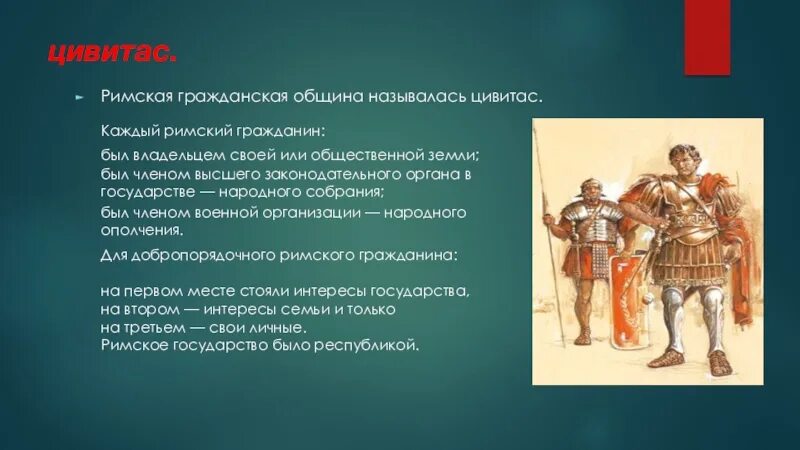 цивитас.

Римская гражданская община называлась цивитас.

Каждый римский гражданин:

был владельцем своей или общественной земли;

был членом высшего законодательного органа в государстве — народного собрания;

был членом военной организации — народного ополчения.

Для добропорядочного римского гражданина:

на первом месте стояли интересы государства, на втором — интересы семьи и только на третьем — свои личные.
Римское государство было республикой.